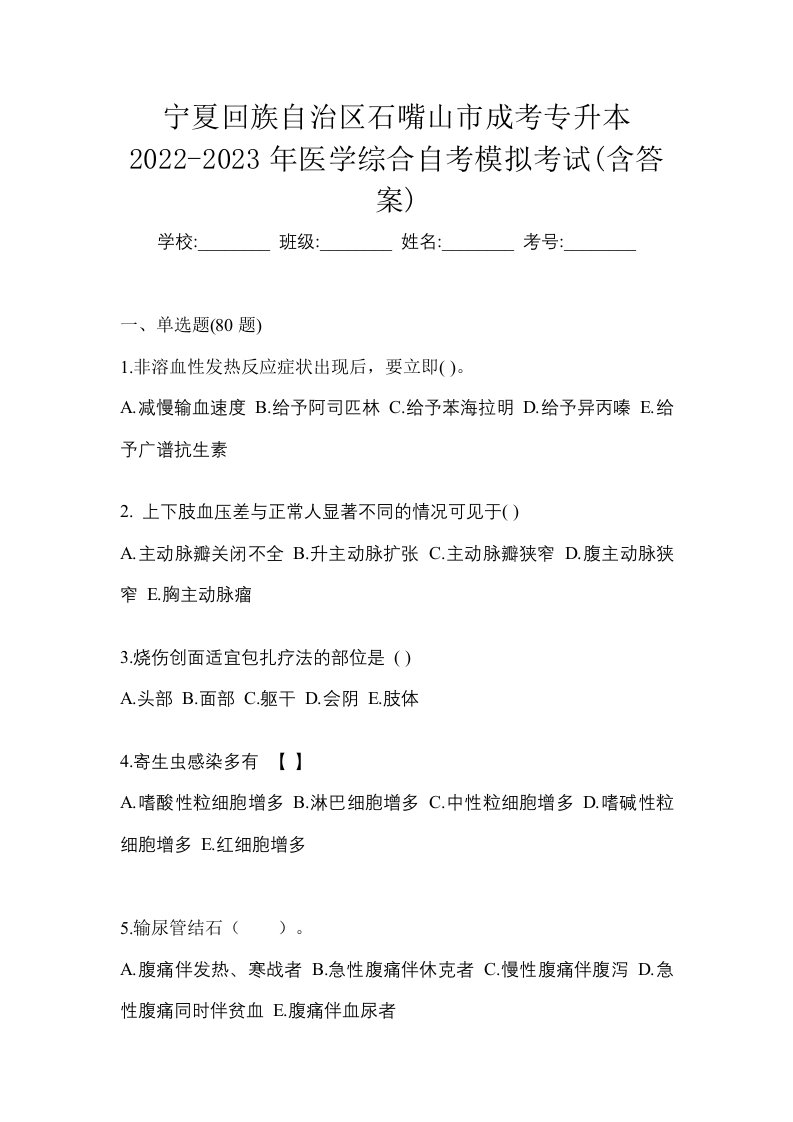 宁夏回族自治区石嘴山市成考专升本2022-2023年医学综合自考模拟考试(含答案)

学校:________ 班级:________ 姓名:________ 考号:________

一、单选题(80题)

1.非溶血性发热反应症状出现后，要立即( )。

A.减慢输血速度 B.给予阿司匹林 C.给予苯海拉明 D.给予异丙嗪 E.给予广谱抗生素

2. 上下肢血压差与正常人显著不同的情况可见于( )

A.主动脉瓣关闭不全 B.升主动脉扩张 C.主动脉瓣狭窄 D.腹主动脉狭窄 E.胸主动脉瘤

3.烧伤创面适宜包扎疗法的部位是 ( )

A.头部 B.面部 C.躯干 D.会阴 E.肢体

4.寄生虫感染多有 【 】

A.嗜酸性粒细胞增多 B.淋巴细胞增多 C.中性粒细胞增多 D.嗜碱性粒细胞增多 E.红细胞增多

5.输尿管结石（　　）。

A.腹痛伴发热、寒战者 B.急性腹痛伴休克者 C.慢性腹痛伴腹泻 D.急性腹痛同时伴贫血 E.腹痛伴血尿者